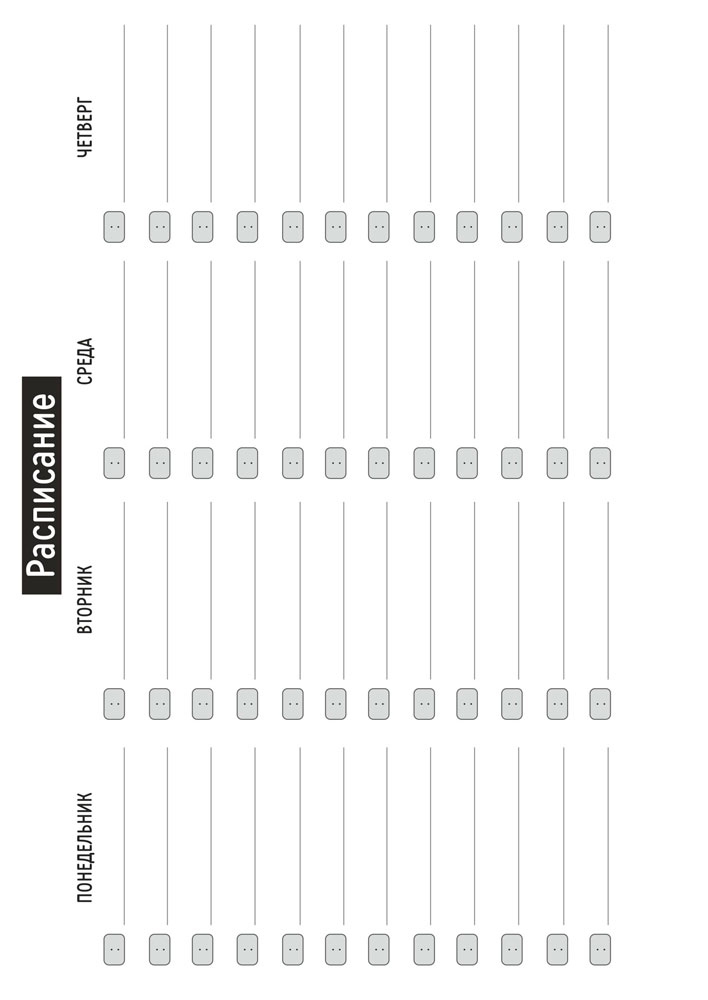 Расписание

ПОНЕДЕЛЬНИК

ВТОРНИК

СРЕДА

ЧЕТВЕРГ